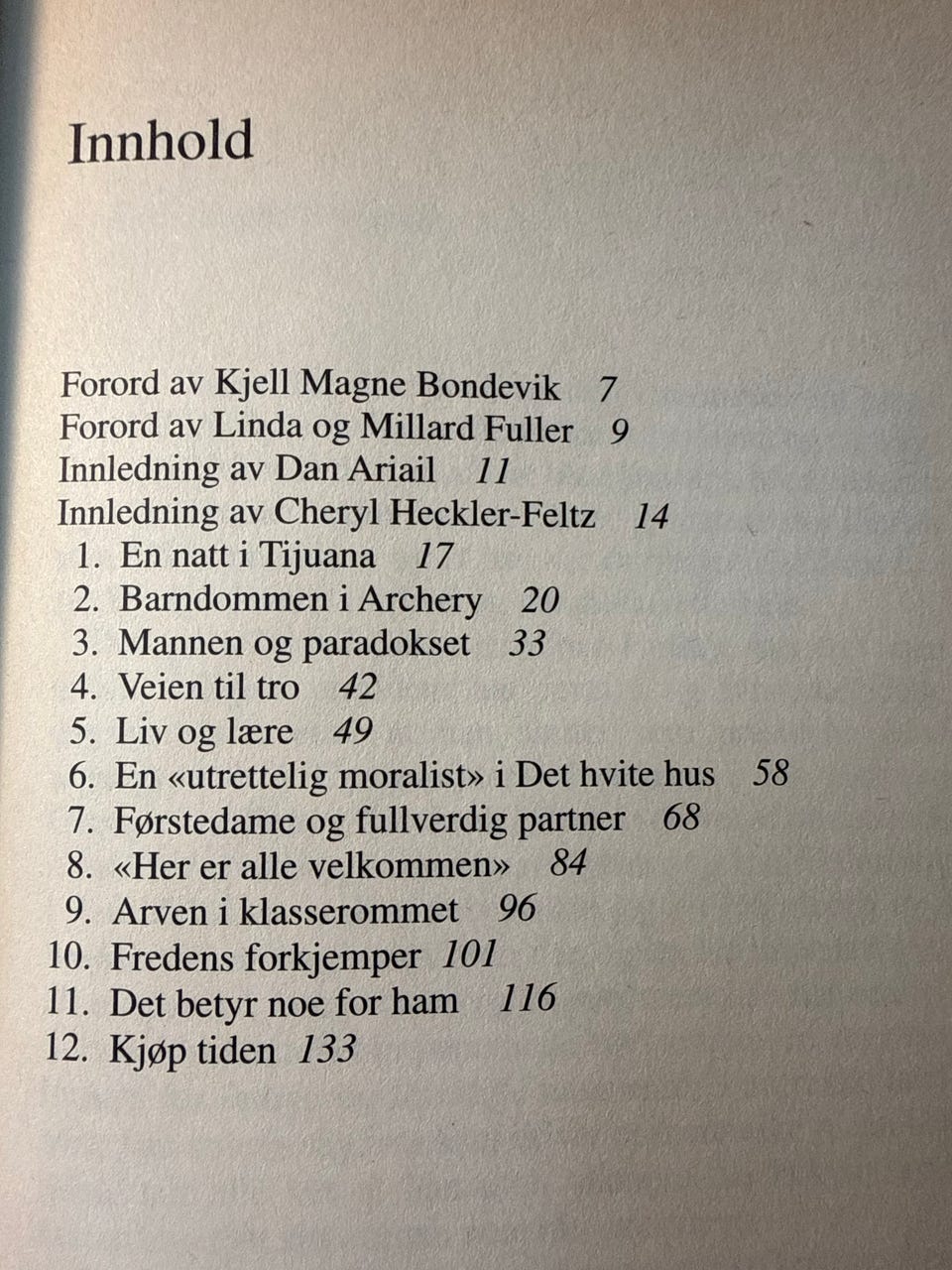 Innhold

Forord av Kjell Magne Bondevik 7
Forord av Linda og Millard Fuller 9
Innledning av Dan Ariail 11
Innledning av Cheryl Heckler-Feltz 14
1. En natt i Tijuana 17
2. Barndommen i Archery 20
3. Mannen og paradokset 33
4. Veien til tro 42
5. Liv og lære 49
6. En «utrettelig moralist» i Det hvite hus 58
7. Førstedame og fullverdig partner 68
8. «Her er alle velkommen» 84
9. Arven i klasserommet 96
10. Fredens forkjemper 101
11. Det betyr noe for ham 116
12. Kjøp tiden 133